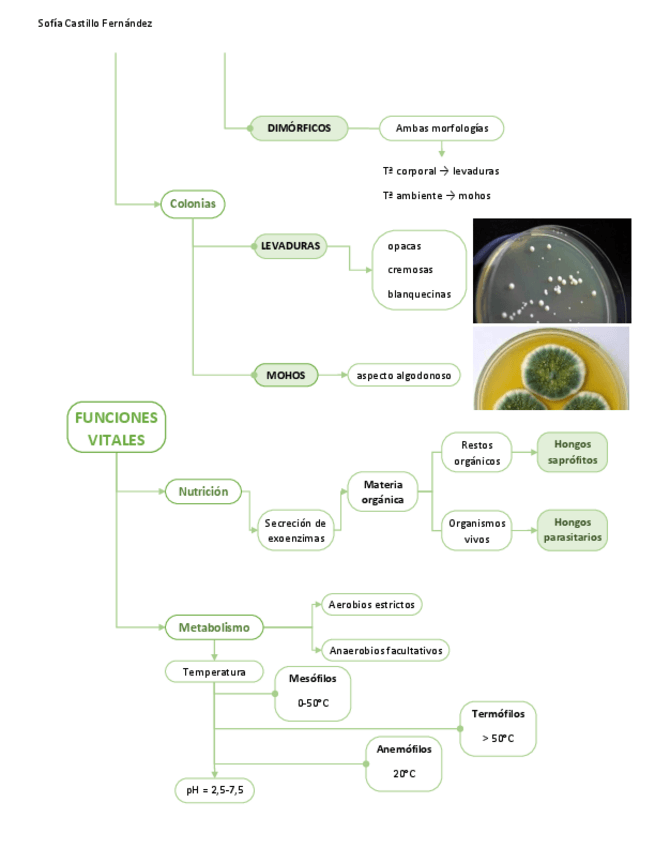 Sofía Castillo Fernández

DIMÓRFICOS

Ambas morfologías

Tª corporal → levaduras

Tª ambiente → mohos

Colonias

LEVADURAS

opacas

cremosas

blanquecinas

MOHOS

aspecto algodonoso

FUNCIONES VITALES

Nutrición

Secreción de exoenzimas

Materia orgánica

Restos orgánicos

Hongos saprófitos

Organismos vivos

Hongos parasitarios

Metabolismo

Aerobios estrictos

Anaerobios facultativos

Temperatura

Mesófilos

0-50°C

Termófilos

> 50°C

Anemófilos

20°C

pH = 2,5-7,5